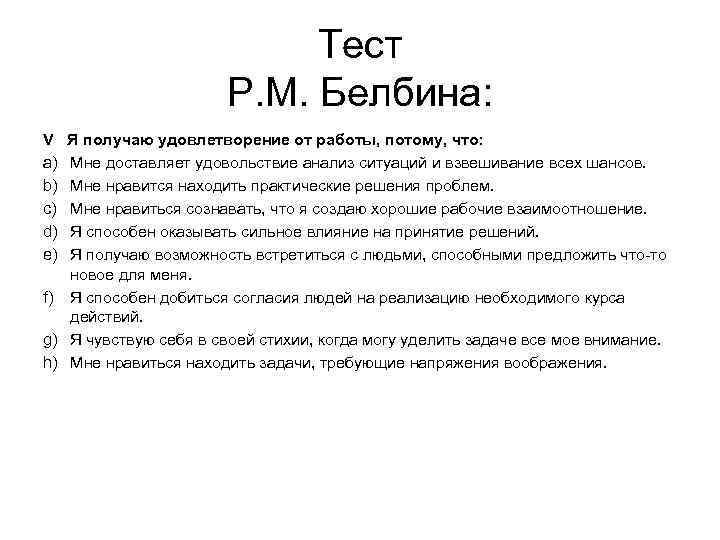 Тест
Р.М. Белбина:

V Я получаю удовлетворение от работы, потому, что:
a) Мне доставляет удовольствие анализ ситуаций и взвешивание всех шансов.
b) Мне нравится находить практические решения проблем.
c) Мне нравиться сознавать, что я создаю хорошие рабочие взаимоотношение.
d) Я способен оказывать сильное влияние на принятие решений.
e) Я получаю возможность встретиться с людьми, способными предложить что-то новое для меня.
f) Я способен добиться согласия людей на реализацию необходимого курса действий.
g) Я чувствую себя в своей стихии, когда могу уделить задаче все мое внимание.
h) Мне нравиться находить задачи, требующие напряжения воображения.